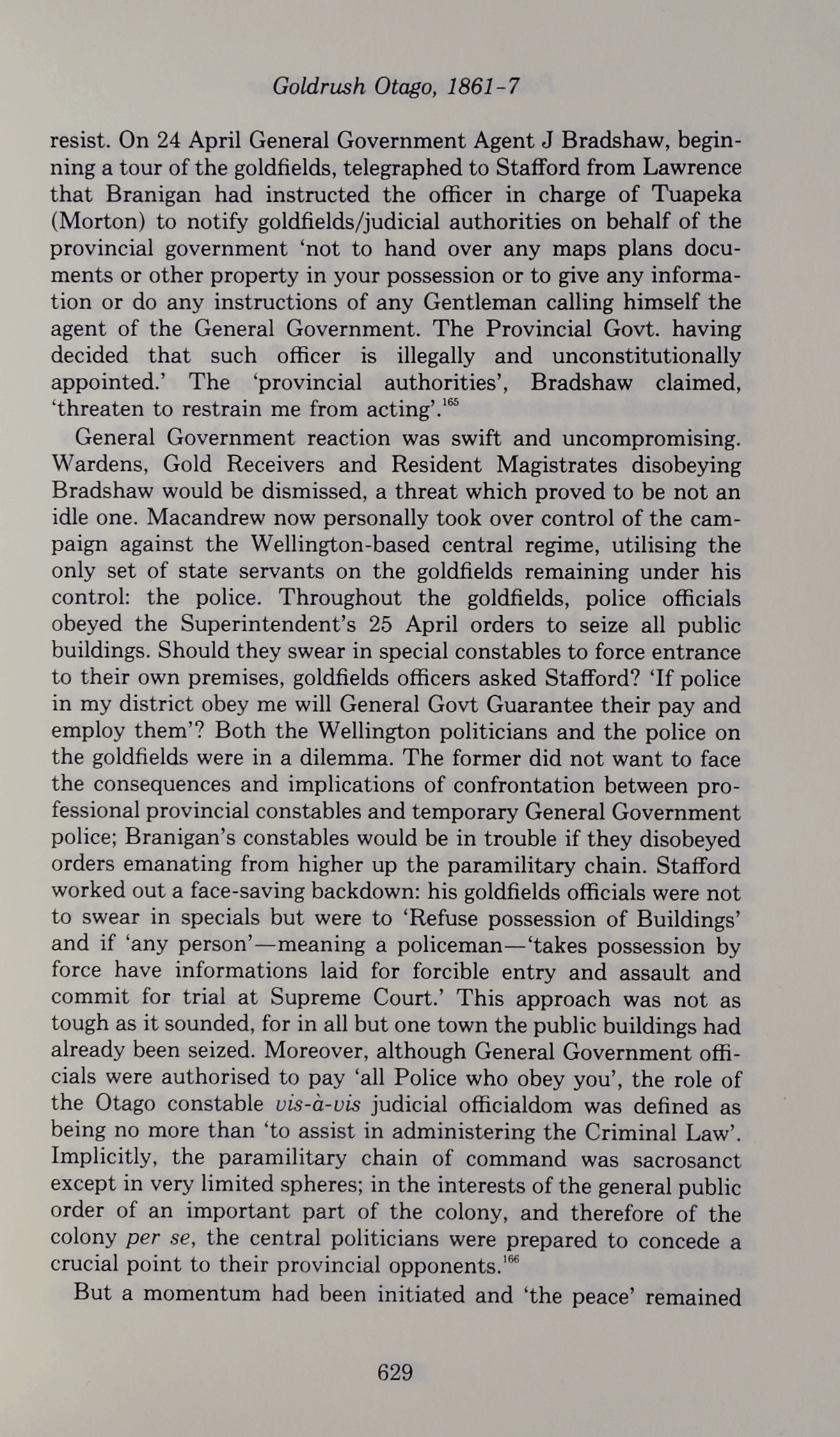 Goldrush Otago, 1861-7

resist. On 24 April General Government Agent J Bradshaw, beginning a tour of the goldfields, telegraphed to Stafford from Lawrence that Branigan had instructed the officer in charge of Tuapeka (Morton) to notify goldfields/judicial authorities on behalf of the provincial government 'not to hand over any maps plans documents or other property in your possession or to give any information or do any instructions of any Gentleman calling himself the agent of the General Government. The Provincial Govt. having decided that such officer is illegally and unconstitutionally appointed.' The 'provincial authorities', Bradshaw claimed, 'threaten to restrain me from acting'.$^{165}$

General Government reaction was swift and uncompromising. Wardens, Gold Receivers and Resident Magistrates disobeying Bradshaw would be dismissed, a threat which proved to be not an idle one. Macandrew now personally took over control of the campaign against the Wellington-based central regime, utilising the only set of state servants on the goldfields remaining under his control: the police. Throughout the goldfields, police officials obeyed the Superintendent's 25 April orders to seize all public buildings. Should they swear in special constables to force entrance to their own premises, goldfields officers asked Stafford? 'If police in my district obey me will General Govt Guarantee their pay and employ them'? Both the Wellington politicians and the police on the goldfields were in a dilemma. The former did not want to face the consequences and implications of confrontation between professional provincial constables and temporary General Government police; Branigan's constables would be in trouble if they disobeyed orders emanating from higher up the paramilitary chain. Stafford worked out a face-saving backdown: his goldfields officials were not to swear in specials but were to 'Refuse possession of Buildings' and if 'any person'—meaning a policeman—'takes possession by force have informations laid for forcible entry and assault and commit for trial at Supreme Court.' This approach was not as tough as it sounded, for in all but one town the public buildings had already been seized. Moreover, although General Government officials were authorised to pay 'all Police who obey you', the role of the Otago constable vis-à-vis judicial officialdom was defined as being no more than 'to assist in administering the Criminal Law'. Implicitly, the paramilitary chain of command was sacrosanct except in very limited spheres; in the interests of the general public order of an important part of the colony, and therefore of the colony per se, the central politicians were prepared to concede a crucial point to their provincial opponents.$^{166}$

But a momentum had been initiated and 'the peace' remained

629